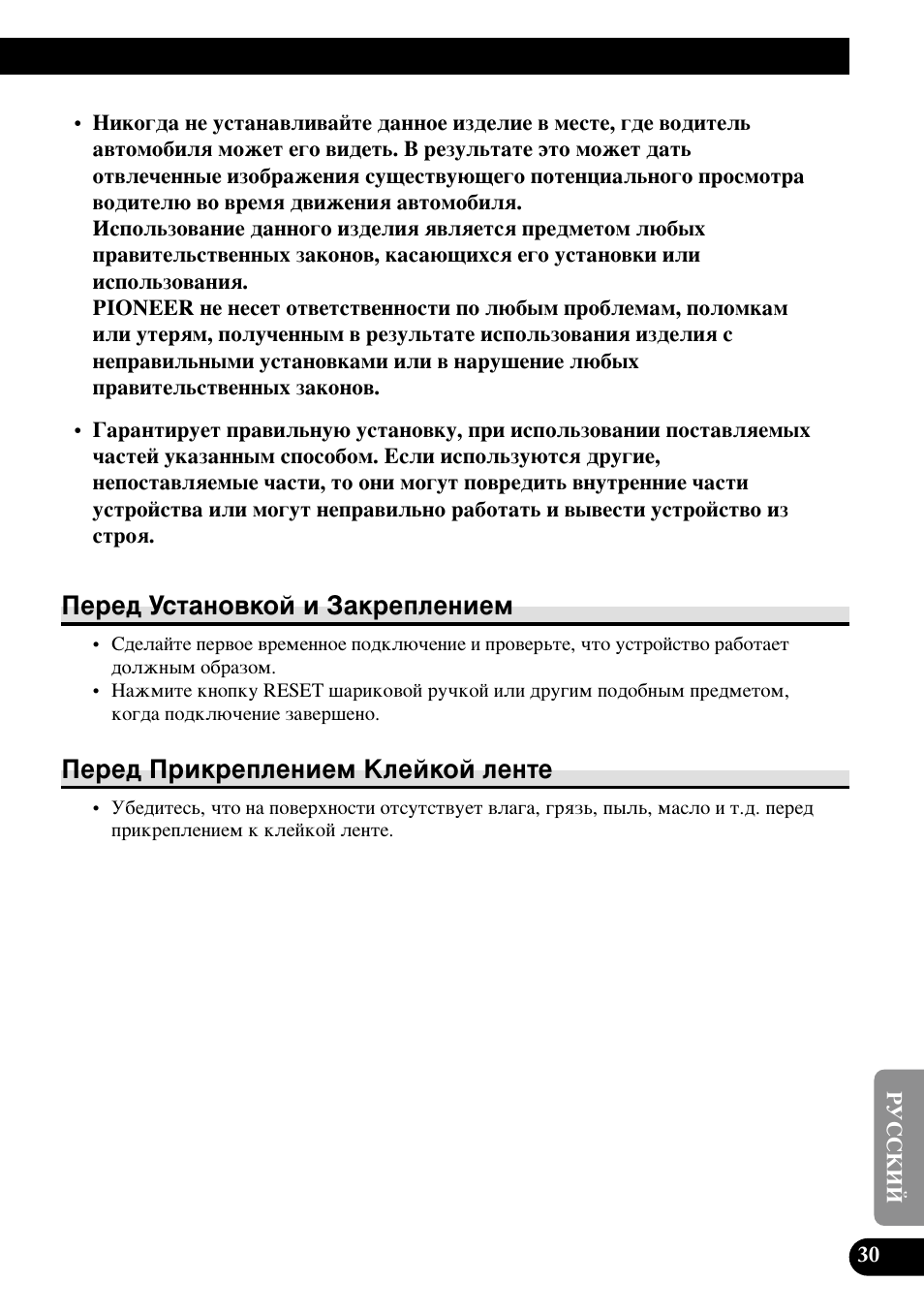 • Никогда не устанавливайте данное изделие в месте, где водитель автомобиля может его видеть. В результате это может дать отвлеченные изображения существующего потенциального просмотра водителю во время движения автомобиля.
Использование данного изделия является предметом любых правительственных законов, касающихся его установки или использования.
PIONEER не несет ответственности по любым проблемам, поломкам или утерям, полученным в результате использования изделия с неправильными установками или в нарушение любых правительственных законов.

• Гарантирует правильную установку, при использовании поставляемых частей указанным способом. Если используются другие, непоставляемые части, то они могут повредить внутренние части устройства или могут неправильно работать и вывести устройство из строя.

Перед Установкой и Закреплением

• Сделайте первое временное подключение и проверьте, что устройство работает должным образом.
• Нажмите кнопку RESET шариковой ручкой или другим подобным предметом, когда подключение завершено.

Перед Прикреплением Клейкой ленте

• Убедитесь, что на поверхности отсутствует влага, грязь, пыль, масло и т.д. перед прикреплением к клейкой ленте.

РУССКИЙ

30